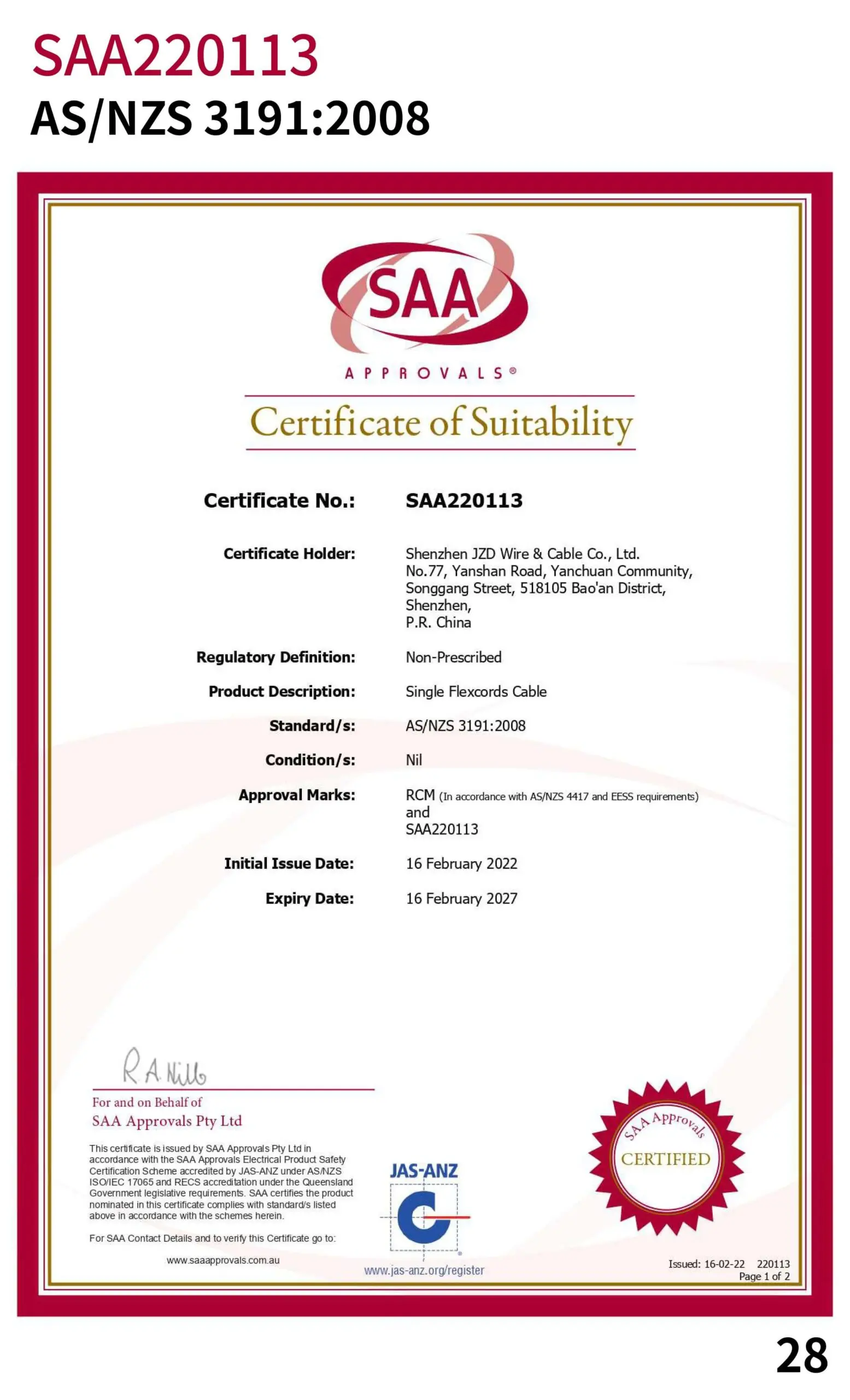 SAA220113
AS/NZS 3191:2008

SAA

APPROVALS®

Certificate of Suitability

Certificate No.: SAA220113

Certificate Holder: Shenzhen JZD Wire & Cable Co., Ltd.
No.77, Yanshan Road, Yanchuan Community,
Songgang Street, 518105 Bao'an District,
Shenzhen,
P.R. China

Regulatory Definition: Non-Prescribed

Product Description: Single Flexcords Cable

Standard/s: AS/NZS 3191:2008

Condition/s: Nil

Approval Marks: RCM (In accordance with AS/NZS 4417 and EESS requirements)
and
SAA220113

Initial Issue Date: 16 February 2022

Expiry Date: 16 February 2027

R A Nills

For and on Behalf of
SAA Approvals Pty Ltd

This certificate is issued by SAA Approvals Pty Ltd in accordance with the SAA Approvals Electrical Product Safety Certification Scheme accredited by JAS-ANZ under AS/NZS ISO/IEC 17065 and RECS accreditation under the Queensland Government legislative requirements. SAA certifies the product nominated in this certificate complies with standard/s listed above in accordance with the schemes herein.

For SAA Contact Details and to verify this Certificate go to:

www.saaapprovals.com.au

JAS-ANZ

www.jas-anz.org/register

SAA Approvals
CERTIFIED

Issued: 16-02-22 220113
Page 1 of 2

28